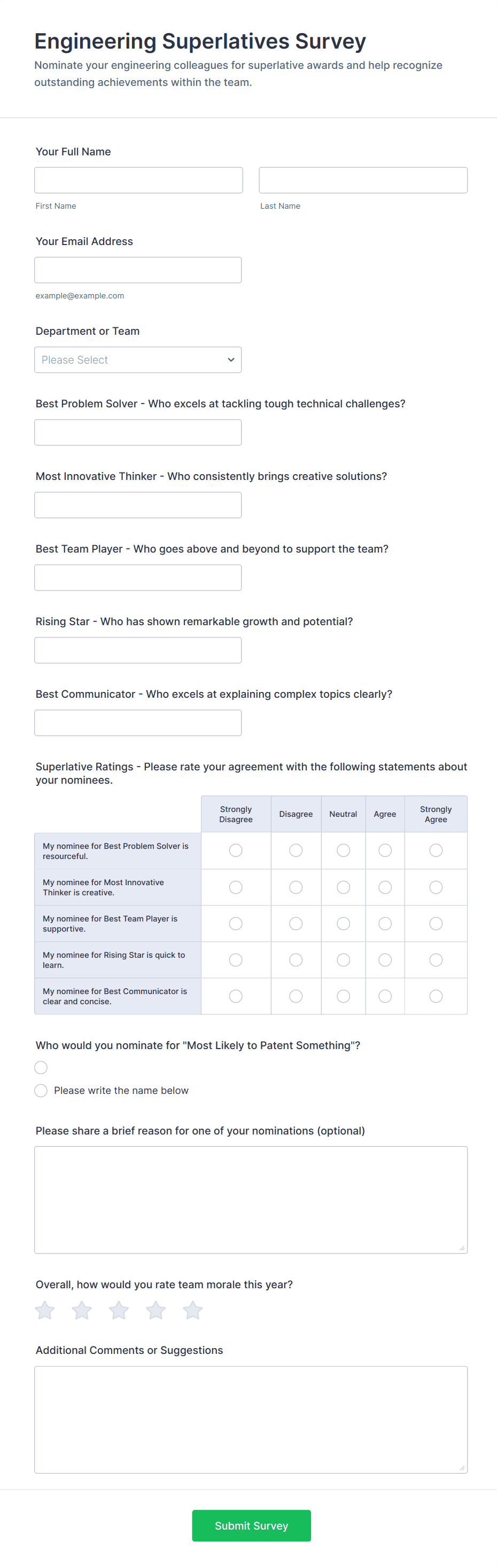 Engineering Superlatives Survey

Nominate your engineering colleagues for superlative awards and help recognize outstanding achievements within the team.

Your Full Name

First Name

Last Name

Your Email Address

example@example.com

Department or Team

Please Select

Best Problem Solver - Who excels at tackling tough technical challenges?

Most Innovative Thinker - Who consistently brings creative solutions?

Best Team Player - Who goes above and beyond to support the team?

Rising Star - Who has shown remarkable growth and potential?

Best Communicator - Who excels at explaining complex topics clearly?

Superlative Ratings - Please rate your agreement with the following statements about your nominees.

| | Strongly Disagree | Disagree | Neutral | Agree | Strongly Agree |
|---|---|---|---|---|---|
| My nominee for Best Problem Solver is resourceful. | | | | | |
| My nominee for Most Innovative Thinker is creative. | | | | | |
| My nominee for Best Team Player is supportive. | | | | | |
| My nominee for Rising Star is quick to learn. | | | | | |
| My nominee for Best Communicator is clear and concise. | | | | | |

Who would you nominate for "Most Likely to Patent Something"?

Please write the name below

Please share a brief reason for one of your nominations (optional)

Overall, how would you rate team morale this year?

Additional Comments or Suggestions

Submit Survey